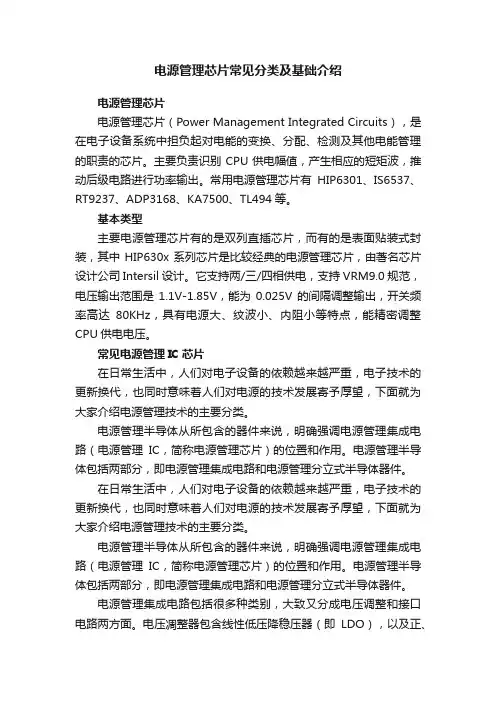 电源管理芯片常见分类及基础介绍

电源管理芯片

电源管理芯片（Power Management Integrated Circuits），是在电子设备系统中担负起对电能的变换、分配、检测及其他电能管理的职责的芯片。主要负责识别 CPU 供电幅值，产生相应的短矩波，推动后级电路进行功率输出。常用电源管理芯片有 HIP6301、IS6537、RT9237、ADP3168、KA7500、TL494 等。

基本类型

主要电源管理芯片有的是双列直插芯片，而有的是表面贴装式封装，其中 HIP630x 系列芯片是比较经典的电源管理芯片，由著名芯片设计公司 Intersil 设计。它支持两/三/四相供电，支持 VRM9.0 规范，电压输出范围是 1.1V-1.85V，能为 0.025V 的间隔调整输出，开关频率高达 80KHz，具有电源大、纹波小、内阻小等特点，能精密调整 CPU 供电电压。

常见电源管理 IC 芯片

在日常生活中，人们对电子设备的依赖越来越严重，电子技术的更新换代，也同时意味着人们对电源的技术发展寄予厚望，下面就为大家介绍电源管理技术的主要分类。

电源管理半导体从所包含的器件来说，明确强调电源管理集成电路（电源管理 IC，简称电源管理芯片）的位置和作用。电源管理半导体包括两部分，即电源管理集成电路和电源管理分立式半导体器件。

在日常生活中，人们对电子设备的依赖越来越严重，电子技术的更新换代，也同时意味着人们对电源的技术发展寄予厚望，下面就为大家介绍电源管理技术的主要分类。

电源管理半导体从所包含的器件来说，明确强调电源管理集成电路（电源管理 IC，简称电源管理芯片）的位置和作用。电源管理半导体包括两部分，即电源管理集成电路和电源管理分立式半导体器件。

电源管理集成电路包括很多种类别，大致又分成电压调整和接口电路两方面。电压调整器包含线性低压降稳压器（即 LDO），以及正、